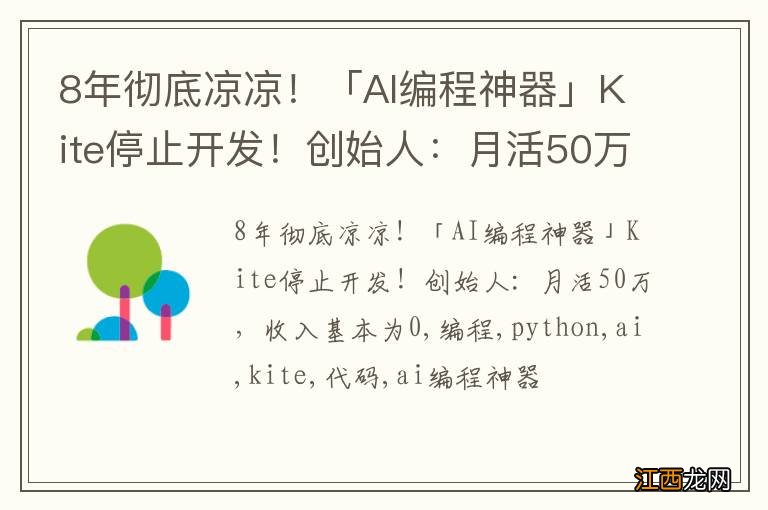 8年彻底凉凉！「AI编程神器」Kite停止开发！创始人：月活50万

8年彻底凉凉！「AI编程神器」Kite停止开发！创始人：月活50万，收入基本为0,编程,python,ai,kite,代码,ai编程神器

江西龙网